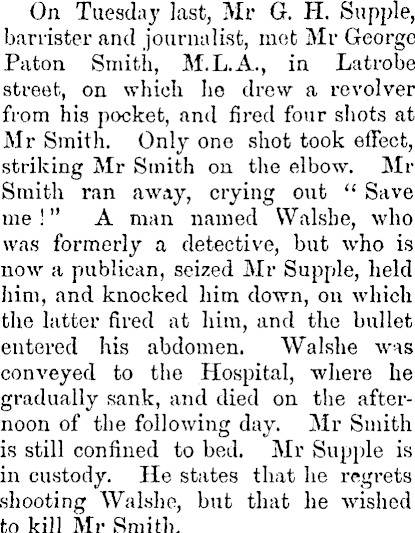 On Tuesday last, Mr G. H. Supple, barrister and journalist, met Mr George Paton Smith, M.L.A., in Latrobe street, on which he drew a revolver from his pocket, and fired four shots at Mr Smith. Only one shot took effect, striking Mr Smith on the elbow. Mr Smith ran away, crying out "Save me!" A man named Walshe, who was formerly a detective, but who is now a publican, seized Mr Supple, held him, and knocked him down, on which the latter fired at him, and the bullet entered his abdomen. Walshe was conveyed to the Hospital, where he gradually sank, and died on the afternoon of the following day. Mr Smith is still confined to bed. Mr Supple is in custody. He states that he regrets shooting Walshe, but that he wished to kill Mr Smith.